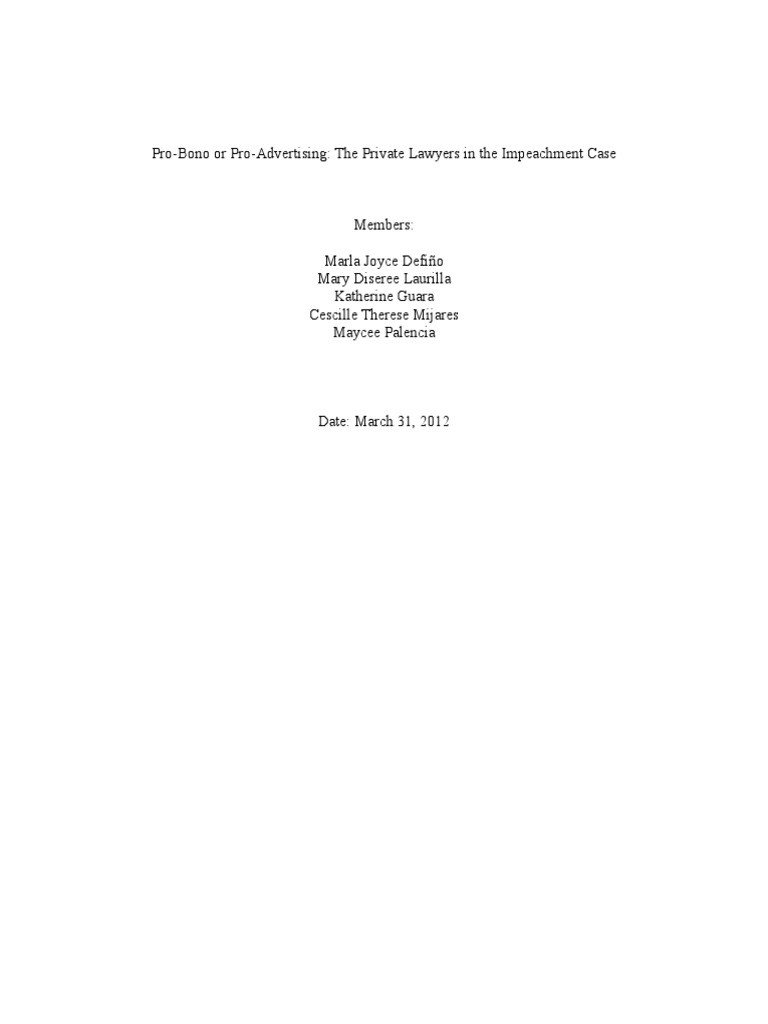 Pro-Bono or Pro-Advertising: The Private Lawyers in the Impeachment Case

Members:

Marla Joyce Defiño
Mary Diseree Laurilla
Katherine Guara
Cescille Therese Mijares
Maycee Palencia

Date: March 31, 2012